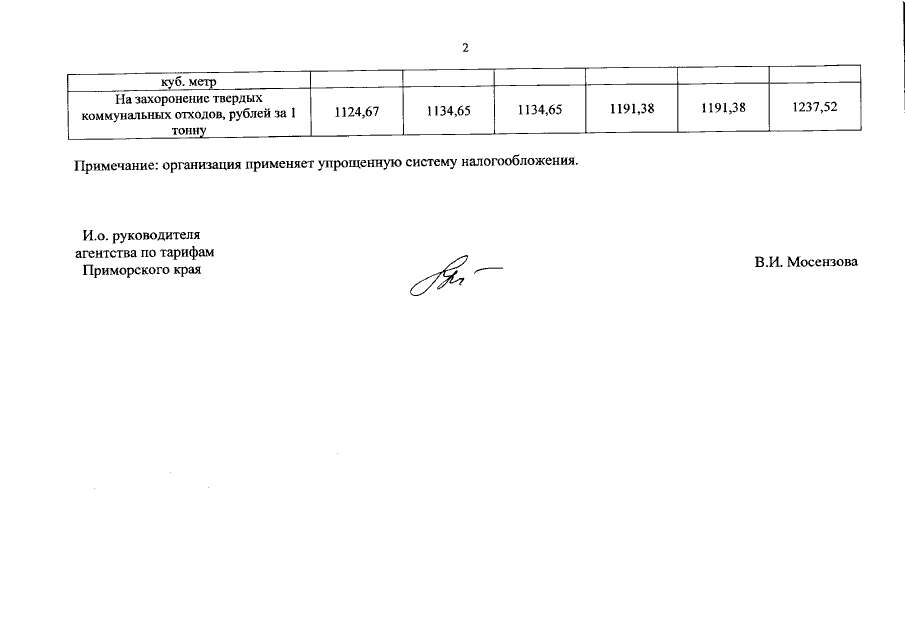 2

| куб. метр | | | | | | |
|---|---|---|---|---|---|---|
| На захоронение твердых коммунальных отходов, рублей за 1 тонну | 1124,67 | 1134,65 | 1134,65 | 1191,38 | 1191,38 | 1237,52 |

Примечание: организация применяет упрощенную систему налогообложения.

И.о. руководителя агентства по тарифам Приморского края

В.И. Мосензова